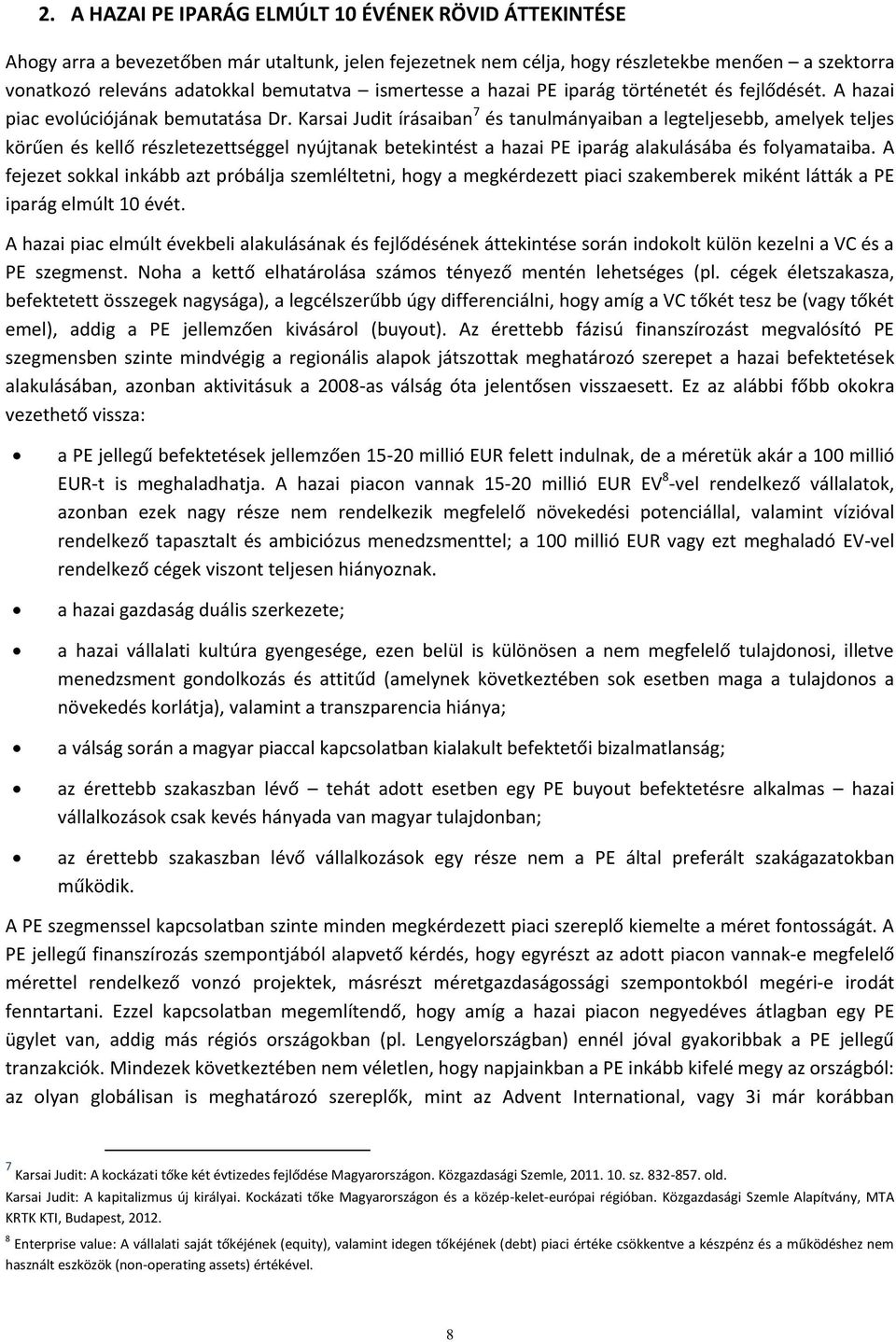 2. A HAZAI PE IPARÁG ELMÚLT 10 ÉVÉNEK RÖVID ÁTTEKINTÉSE

Ahogy arra a bevezetőben már utaltunk, jelen fejezetnek nem célja, hogy részletekbe menően – a szektorra vonatkozó releváns adatokkal bemutatva – ismertesse a hazai PE iparág történetét és fejlődését. A hazai piac evolúciójának bemutatása Dr. Karsai Judit írásaiban$^7$ és tanulmányaiban a legteljesebb, amelyek teljes körűen és kellő részletezettséggel nyújtanak betekintést a hazai PE iparág alakulásába és folyamataiba. A fejezet sokkal inkább azt próbálja szemléltetni, hogy a megkérdezett piaci szakemberek miként látták a PE iparág elmúlt 10 évét.

A hazai piac elmúlt évekbeli alakulásának és fejlődésének áttekintése során indokolt külön kezelni a VC és a PE szegmenst. Noha a kettő elhatárolása számos tényező mentén lehetséges (pl. cégek életszakasza, befektetett összegek nagysága), a legcélszerűbb úgy differenciálni, hogy amíg a VC tőkét tesz be (vagy tőkét emel), addig a PE jellemzően kivásárol (buyout). Az érettebb fázisú finanszírozást megvalósító PE szegmensben szinte mindvégig a regionális alapok játszottak meghatározó szerepet a hazai befektetések alakulásában, azonban aktivitásuk a 2008-as válság óta jelentősen visszaesett. Ez az alábbi főbb okokra vezethető vissza:

• a PE jellegű befektetések jellemzően 15-20 millió EUR felett indulnak, de a méretük akár a 100 millió EUR-t is meghaladhatja. A hazai piacon vannak 15-20 millió EUR EV$^8$-vel rendelkező vállalatok, azonban ezek nagy része nem rendelkezik megfelelő növekedési potenciállal, valamint vízióval rendelkező tapasztalt és ambiciózus menedzsmenttel; a 100 millió EUR vagy ezt meghaladó EV-vel rendelkező cégek viszont teljesen hiányoznak.

• a hazai gazdaság duális szerkezete;

• a hazai vállalati kultúra gyengesége, ezen belül is különösen a nem megfelelő tulajdonosi, illetve menedzsment gondolkozás és attitűd (amelynek következtében sok esetben maga a tulajdonos a növekedés korlátja), valamint a transzparencia hiánya;

• a válság során a magyar piaccal kapcsolatban kialakult befektetői bizalmatlanság;

• az érettebb szakaszban lévő – tehát adott esetben egy PE buyout befektetésre alkalmas – hazai vállalkozások csak kevés hányada van magyar tulajdonban;

• az érettebb szakaszban lévő vállalkozások egy része nem a PE által preferált szakágazatokban működik.

A PE szegmenssel kapcsolatban szinte minden megkérdezett piaci szereplő kiemelte a méret fontosságát. A PE jellegű finanszírozás szempontjából alapvető kérdés, hogy egyrészt az adott piacon vannak-e megfelelő mérettel rendelkező vonzó projektek, másrészt méretgazdaságossági szempontokból megéri-e irodát fenntartani. Ezzel kapcsolatban megemlítendő, hogy amíg a hazai piacon negyedéves átlagban egy PE ügylet van, addig más régiós országokban (pl. Lengyelországban) ennél jóval gyakoribbak a PE jellegű tranzakciók. Mindezek következtében nem véletlen, hogy napjainkban a PE inkább kifelé megy az országból: az olyan globálisan is meghatározó szereplők, mint az Advent International, vagy 3i már korábban

$^7$ Karsai Judit: A kockázati tőke két évtizedes fejlődése Magyarországon. Közgazdasági Szemle, 2011. 10. sz. 832-857. old.
Karsai Judit: A kapitalizmus új királyai. Kockázati tőke Magyarországon és a közép-kelet-európai régióban. Közgazdasági Szemle Alapítvány, MTA KRTK KTI, Budapest, 2012.
$^8$ Enterprise value: A vállalati saját tőkéjének (equity), valamint idegen tőkéjének (debt) piaci értéke csökkentve a készpénz és a működéshez nem használt eszközök (non-operating assets) értékével.

8